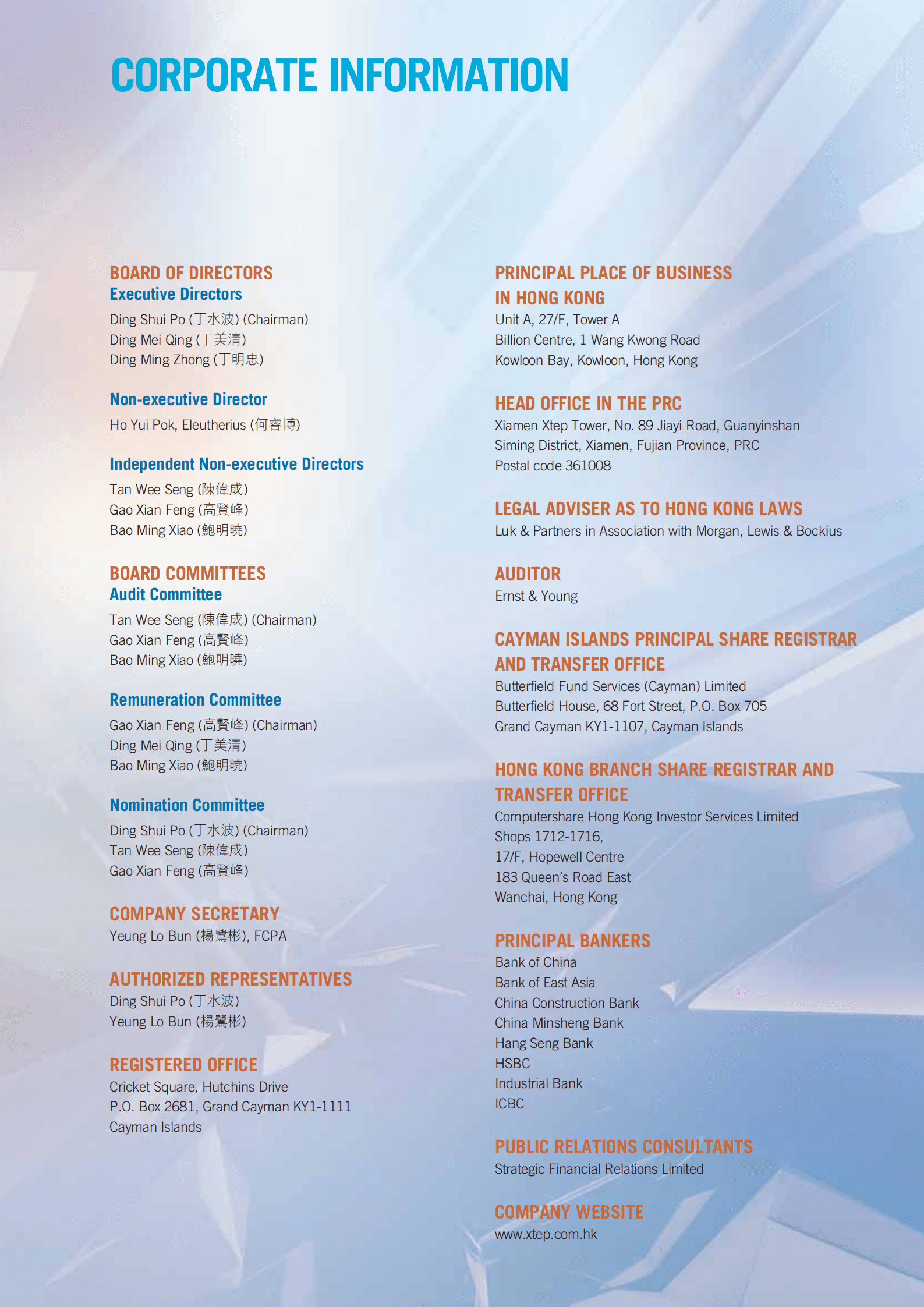 CORPORATE INFORMATION

BOARD OF DIRECTORS
Executive Directors
Ding Shui Po (丁水波) (Chairman)
Ding Mei Qing (丁美清)
Ding Ming Zhong (丁明忠)

Non-executive Director
Ho Yui Pok, Eleutherius (何睿博)

Independent Non-executive Directors
Tan Wee Seng (陳偉成)
Gao Xian Feng (高賢峰)
Bao Ming Xiao (鮑明曉)

BOARD COMMITTEES
Audit Committee
Tan Wee Seng (陳偉成) (Chairman)
Gao Xian Feng (高賢峰)
Bao Ming Xiao (鮑明曉)

Remuneration Committee
Gao Xian Feng (高賢峰) (Chairman)
Ding Mei Qing (丁美清)
Bao Ming Xiao (鮑明曉)

Nomination Committee
Ding Shui Po (丁水波) (Chairman)
Tan Wee Seng (陳偉成)
Gao Xian Feng (高賢峰)

COMPANY SECRETARY
Yeung Lo Bun (楊鷺彬), FCPA

AUTHORIZED REPRESENTATIVES
Ding Shui Po (丁水波)
Yeung Lo Bun (楊鷺彬)

REGISTERED OFFICE
Cricket Square, Hutchins Drive
P.O. Box 2681, Grand Cayman KY1-1111
Cayman Islands

PRINCIPAL PLACE OF BUSINESS IN HONG KONG
Unit A, 27/F, Tower A
Billion Centre, 1 Wang Kwong Road
Kowloon Bay, Kowloon, Hong Kong

HEAD OFFICE IN THE PRC
Xiamen Xtep Tower, No. 89 Jiayi Road, Guanyinshan
Siming District, Xiamen, Fujian Province, PRC
Postal code 361008

LEGAL ADVISER AS TO HONG KONG LAWS
Luk & Partners in Association with Morgan, Lewis & Bockius

AUDITOR
Ernst & Young

CAYMAN ISLANDS PRINCIPAL SHARE REGISTRAR AND TRANSFER OFFICE
Butterfield Fund Services (Cayman) Limited
Butterfield House, 68 Fort Street, P.O. Box 705
Grand Cayman KY1-1107, Cayman Islands

HONG KONG BRANCH SHARE REGISTRAR AND TRANSFER OFFICE
Computershare Hong Kong Investor Services Limited
Shops 1712-1716,
17/F, Hopewell Centre
183 Queen's Road East
Wanchai, Hong Kong

PRINCIPAL BANKERS
Bank of China
Bank of East Asia
China Construction Bank
China Minsheng Bank
Hang Seng Bank
HSBC
Industrial Bank
ICBC

PUBLIC RELATIONS CONSULTANTS
Strategic Financial Relations Limited

COMPANY WEBSITE
www.xtep.com.hk